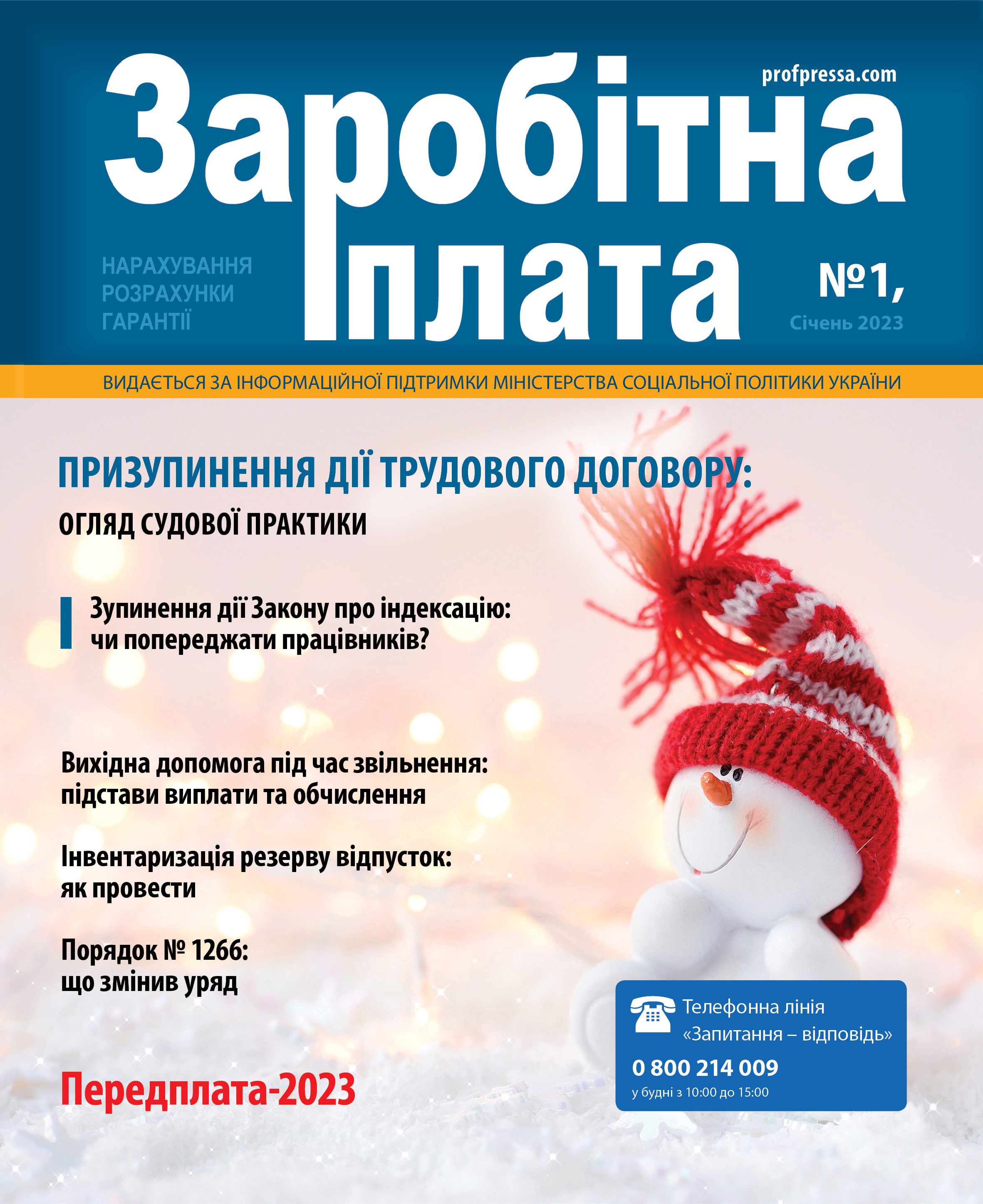 profpressa.com

Заробітна плата

НАРАХУВАННЯ
РОЗРАХУНКИ
ГАРАНТІЇ

№1,
Січень 2023

ВИДАЄТЬСЯ ЗА ІНФОРМАЦІЙНОЇ ПІДТРИМКИ МІНІСТЕРСТВА СОЦІАЛЬНОЇ ПОЛІТИКИ УКРАЇНИ

ПРИЗУПИНЕННЯ ДІЇ ТРУДОВОГО ДОГОВОРУ:
ОГЛЯД СУДОВОЇ ПРАКТИКИ

Зупинення дії Закону про індексацію: чи попереджати працівників?

Вихідна допомога під час звільнення: підстави виплати та обчислення

Інвентаризація резерву відпусток: як провести

Порядок № 1266: що змінив уряд

Передплата-2023

Телефонна лінія «Запитання – відповідь»
0 800 214 009
у будні з 10:00 до 15:00